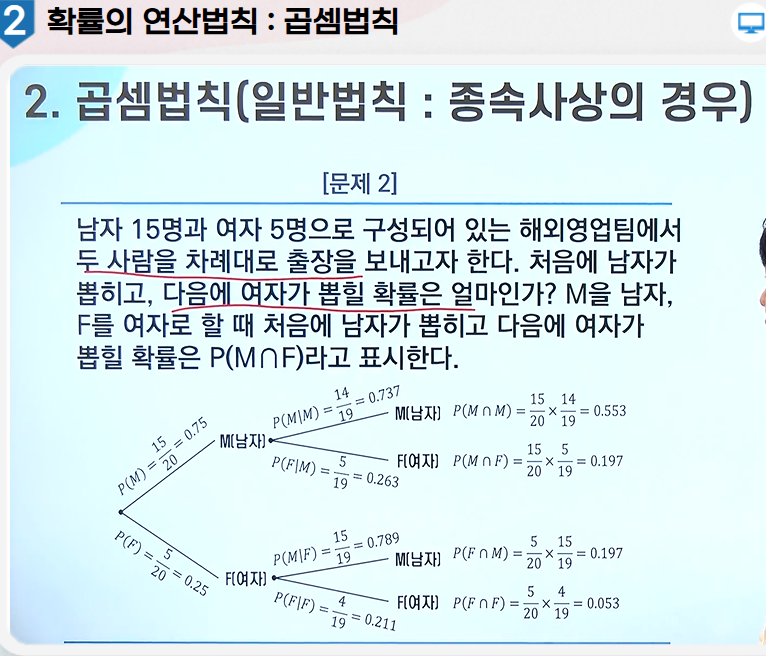 2 확률의 연산법칙 : 곱셈법칙

2. 곱셈법칙(일반법칙 : 종속사상의 경우)

[문제 2]

남자 15명과 여자 5명으로 구성되어 있는 해외영업팀에서 두 사람을 차례대로 출장을 보내고자 한다. 처음에 남자가 뽑히고, 다음에 여자가 뽑힐 확률은 얼마인가? M을 남자, F를 여자로 할 때 처음에 남자가 뽑히고 다음에 여자가 뽑힐 확률은 P(M∩F)라고 표시한다.

$P(M) = \frac{15}{20} = 0.75$

M(남자)

$P(M|M) = \frac{14}{19} = 0.737$

M(남자) $P(M \cap M) = \frac{15}{20} \times \frac{14}{19} = 0.553$

$P(F|M) = \frac{5}{19} = 0.263$

F(여자) $P(M \cap F) = \frac{15}{20} \times \frac{5}{19} = 0.197$

$P(F) = \frac{5}{20} = 0.25$

F(여자)

$P(M|F) = \frac{15}{19} = 0.789$

M(남자) $P(F \cap M) = \frac{5}{20} \times \frac{15}{19} = 0.197$

$P(F|F) = \frac{4}{19} = 0.211$

F(여자) $P(F \cap F) = \frac{5}{20} \times \frac{4}{19} = 0.053$